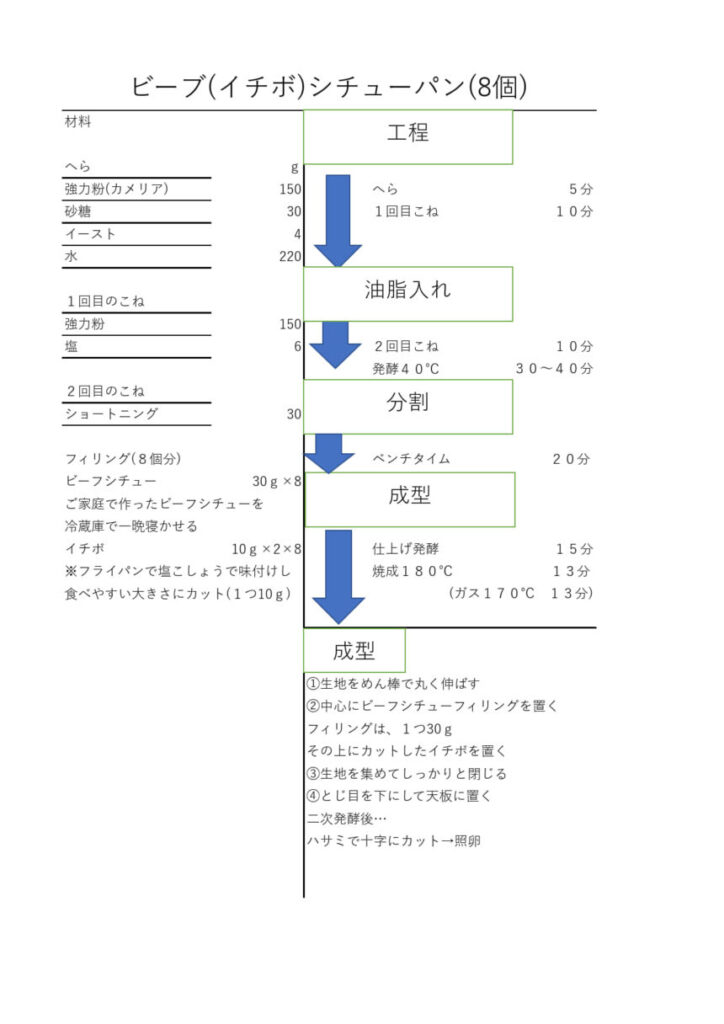 ビーブ(イチボ)シチューパン(8個)

材料

| へら | g |
|---|---|
| 強力粉(カメリア) | 150 |
| 砂糖 | 30 |
| イースト | 4 |
| 水 | 220 |

| １回目のこね | |
|---|---|
| 強力粉 | 150 |
| 塩 | 6 |

| ２回目のこね | |
|---|---|
| ショートニング | 30 |

フィリング(８個分)
ビーフシチュー 30ｇ×8
ご家庭で作ったビーフシチューを
冷蔵庫で一晩寝かせる
イチボ 10ｇ×2×8
※フライパンで塩こしょうで味付けし
食べやすい大きさにカット(1つ10ｇ)

工程

へら 5分
１回目こね １０分

油脂入れ

２回目こね １０分
発酵４０℃ ３０～４０分

分割

ベンチタイム ２０分

成型

仕上げ発酵 １５分
焼成１８０℃ １３分
(ガス１７０℃ １３分)

成型

①生地をめん棒で丸く伸ばす
②中心にビーフシチューフィリングを置く
フィリングは、１つ30ｇ
その上にカットしたイチボを置く
③生地を集めてしっかりと閉じる
④とじ目を下にして天板に置く
二次発酵後…
ハサミで十字にカット→照卵